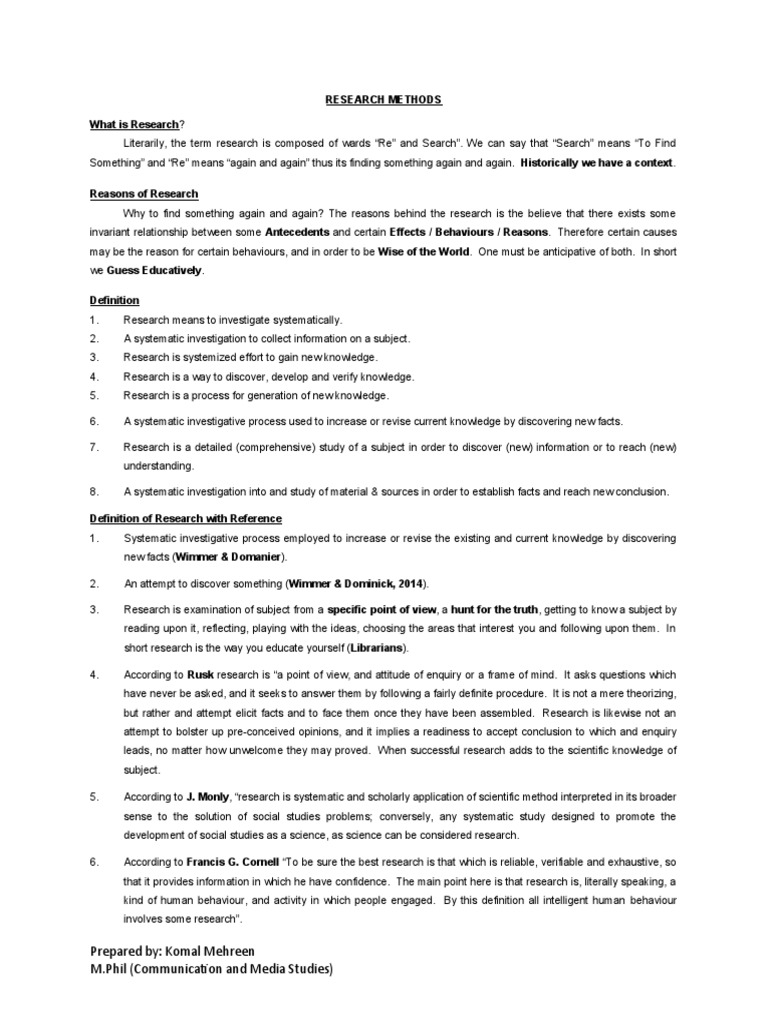 RESEARCH METHODS

What is Research?

Literarily, the term research is composed of wards "Re" and Search". We can say that "Search" means "To Find Something" and "Re" means "again and again" thus its finding something again and again. Historically we have a context.

Reasons of Research

Why to find something again and again? The reasons behind the research is the believe that there exists some invariant relationship between some Antecedents and certain Effects / Behaviours / Reasons. Therefore certain causes may be the reason for certain behaviours, and in order to be Wise of the World. One must be anticipative of both. In short we Guess Educatively.

Definition

1. Research means to investigate systematically.
2. A systematic investigation to collect information on a subject.
3. Research is systemized effort to gain new knowledge.
4. Research is a way to discover, develop and verify knowledge.
5. Research is a process for generation of new knowledge.
6. A systematic investigative process used to increase or revise current knowledge by discovering new facts.
7. Research is a detailed (comprehensive) study of a subject in order to discover (new) information or to reach (new) understanding.
8. A systematic investigation into and study of material & sources in order to establish facts and reach new conclusion.

Definition of Research with Reference

1. Systematic investigative process employed to increase or revise the existing and current knowledge by discovering new facts (Wimmer & Domanier).
2. An attempt to discover something (Wimmer & Dominick, 2014).
3. Research is examination of subject from a specific point of view, a hunt for the truth, getting to know a subject by reading upon it, reflecting, playing with the ideas, choosing the areas that interest you and following upon them. In short research is the way you educate yourself (Librarians).
4. According to Rusk research is "a point of view, and attitude of enquiry or a frame of mind. It asks questions which have never be asked, and it seeks to answer them by following a fairly definite procedure. It is not a mere theorizing, but rather and attempt elicit facts and to face them once they have been assembled. Research is likewise not an attempt to bolster up pre-conceived opinions, and it implies a readiness to accept conclusion to which and enquiry leads, no matter how unwelcome they may proved. When successful research adds to the scientific knowledge of subject.
5. According to J. Monly, "research is systematic and scholarly application of scientific method interpreted in its broader sense to the solution of social studies problems; conversely, any systematic study designed to promote the development of social studies as a science, as science can be considered research.
6. According to Francis G. Cornell "To be sure the best research is that which is reliable, verifiable and exhaustive, so that it provides information in which he have confidence. The main point here is that research is, literally speaking, a kind of human behaviour, and activity in which people engaged. By this definition all intelligent human behaviour involves some research".

Prepared by: Komal Mehreen
M.Phil (Communication and Media Studies)